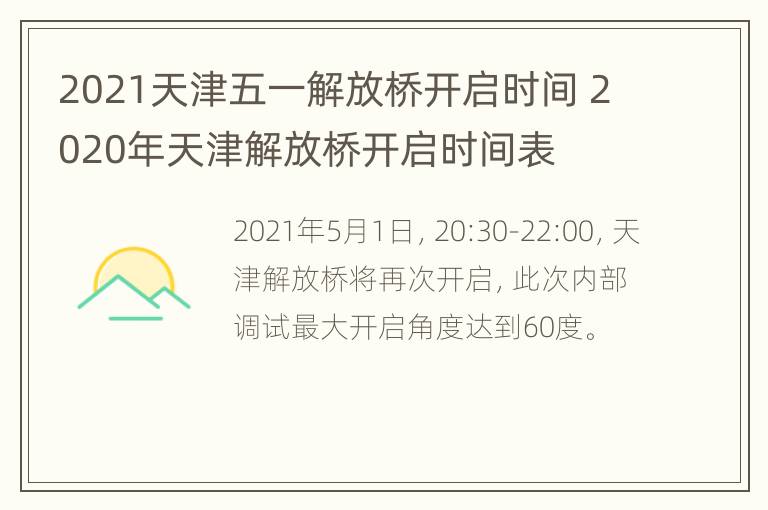 2021天津五一解放桥开启时间 2020年天津解放桥开启时间表

2021年5月1日, 20:30-22:00, 天津解放桥将再次开启, 此次内部调试最大开启角度达到60度。